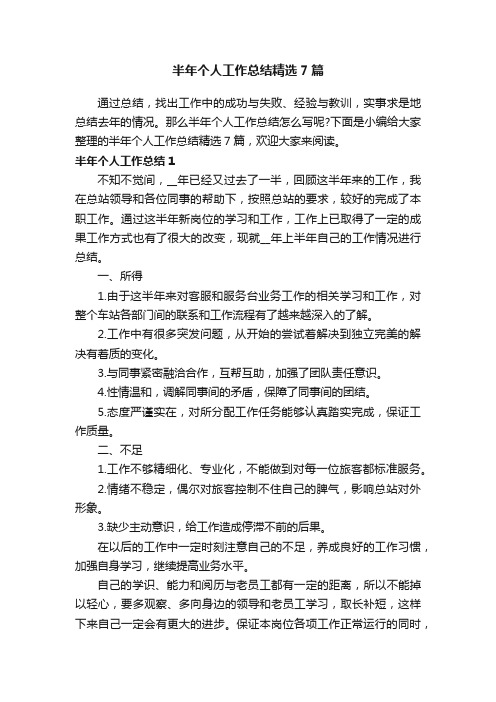 半年个人工作总结精选7篇

通过总结，找出工作中的成功与失败、经验与教训，实事求是地总结去年的情况。那么半年个人工作总结怎么写呢?下面是小编给大家整理的半年个人工作总结精选7篇，欢迎大家来阅读。

半年个人工作总结1

不知不觉间，__年已经又过去了一半，回顾这半年来的工作，我在总站领导和各位同事的帮助下，按照总站的要求，较好的完成了本职工作。通过这半年新岗位的学习和工作，工作上已取得了一定的成果工作方式也有了很大的改变，现就__年上半年自己的工作情况进行总结。

一、所得

1.由于这半年来对客服和服务台业务工作的相关学习和工作，对整个车站各部门间的联系和工作流程有了越来越深入的了解。

2.工作中有很多突发问题，从开始的尝试着解决到独立完美的解决有着质的变化。

3.与同事紧密融洽合作，互帮互助，加强了团队责任意识。

4.性情温和，调解同事间的矛盾，保障了同事间的团结。

5.态度严谨实在，对所分配工作任务能够认真踏实完成，保证工作质量。

二、不足

1.工作不够精细化、专业化，不能做到对每一位旅客都标准服务。

2.情绪不稳定，偶尔对旅客控制不住自己的脾气，影响总站对外形象。

3.缺少主动意识，给工作造成停滞不前的后果。

在以后的工作中一定时刻注意自己的不足，养成良好的工作习惯，加强自身学习，继续提高业务水平。

自己的学识、能力和阅历与老员工都有一定的距离，所以不能掉以轻心，要多观察、多向身边的领导和老员工学习，取长补短，这样下来自己一定会有更大的进步。保证本岗位各项工作正常运行的同时，